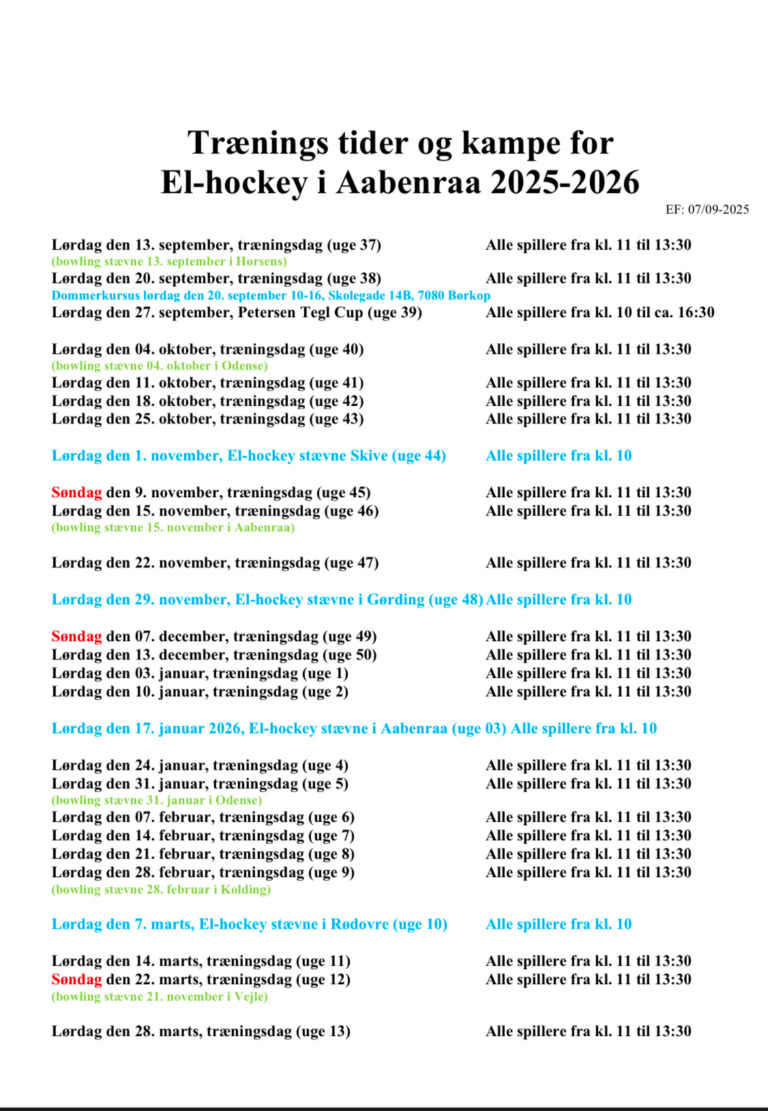 Trænings tider og kampe for
El-hockey i Aabenraa 2025-2026

EF: 07/09-2025

Lørdag den 13. september, træningsdag (uge 37) Alle spillere fra kl. 11 til 13:30
(bowling stævne 13. september i Horsens)
Lørdag den 20. september, træningsdag (uge 38) Alle spillere fra kl. 11 til 13:30
Dommerkursus lørdag den 20. september 10-16, Skolegade 14B, 7080 Børkop
Lørdag den 27. september, Petersen Tegl Cup (uge 39) Alle spillere fra kl. 10 til ca. 16:30

Lørdag den 04. oktober, træningsdag (uge 40) Alle spillere fra kl. 11 til 13:30
(bowling stævne 04. oktober i Odense)
Lørdag den 11. oktober, træningsdag (uge 41) Alle spillere fra kl. 11 til 13:30
Lørdag den 18. oktober, træningsdag (uge 42) Alle spillere fra kl. 11 til 13:30
Lørdag den 25. oktober, træningsdag (uge 43) Alle spillere fra kl. 11 til 13:30

Lørdag den 1. november, El-hockey stævne Skive (uge 44) Alle spillere fra kl. 10

Søndag den 9. november, træningsdag (uge 45) Alle spillere fra kl. 11 til 13:30
Lørdag den 15. november, træningsdag (uge 46) Alle spillere fra kl. 11 til 13:30
(bowling stævne 15. november i Aabenraa)

Lørdag den 22. november, træningsdag (uge 47) Alle spillere fra kl. 11 til 13:30

Lørdag den 29. november, El-hockey stævne i Gørding (uge 48) Alle spillere fra kl. 10

Søndag den 07. december, træningsdag (uge 49) Alle spillere fra kl. 11 til 13:30
Lørdag den 13. december, træningsdag (uge 50) Alle spillere fra kl. 11 til 13:30
Lørdag den 03. januar, træningsdag (uge 1) Alle spillere fra kl. 11 til 13:30
Lørdag den 10. januar, træningsdag (uge 2) Alle spillere fra kl. 11 til 13:30

Lørdag den 17. januar 2026, El-hockey stævne i Aabenraa (uge 03) Alle spillere fra kl. 10

Lørdag den 24. januar, træningsdag (uge 4) Alle spillere fra kl. 11 til 13:30
Lørdag den 31. januar, træningsdag (uge 5) Alle spillere fra kl. 11 til 13:30
(bowling stævne 31. januar i Odense)
Lørdag den 07. februar, træningsdag (uge 6) Alle spillere fra kl. 11 til 13:30
Lørdag den 14. februar, træningsdag (uge 7) Alle spillere fra kl. 11 til 13:30
Lørdag den 21. februar, træningsdag (uge 8) Alle spillere fra kl. 11 til 13:30
Lørdag den 28. februar, træningsdag (uge 9) Alle spillere fra kl. 11 til 13:30
(bowling stævne 28. februar i Kolding)

Lørdag den 7. marts, El-hockey stævne i Rødovre (uge 10) Alle spillere fra kl. 10

Lørdag den 14. marts, træningsdag (uge 11) Alle spillere fra kl. 11 til 13:30
Søndag den 22. marts, træningsdag (uge 12) Alle spillere fra kl. 11 til 13:30
(bowling stævne 21. november i Vejle)

Lørdag den 28. marts, træningsdag (uge 13) Alle spillere fra kl. 11 til 13:30